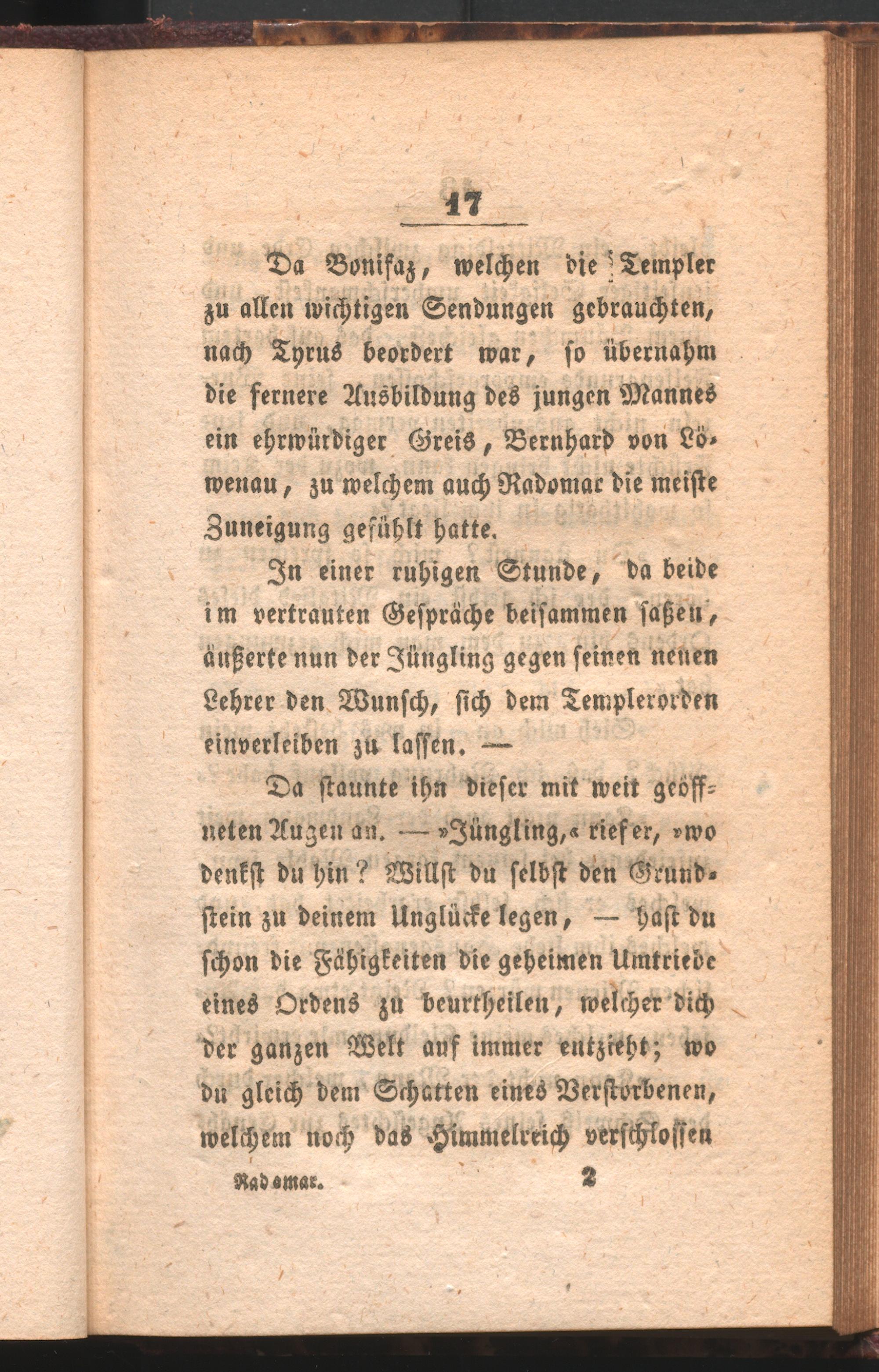 17

Da Bonifaz, welchen die Templer zu allen wichtigen Sendungen gebrauchten, nach Tyrus beordert war, so übernahm die fernere Ausbildung des jungen Mannes ein ehrwürdiger Greis, Bernhard von Löwenau, zu welchem auch Radomar die meiste Zuneigung gefühlt hatte.

In einer ruhigen Stunde, da beide im vertrauten Gespräche beisammen saßen, äußerte nun der Jüngling gegen seinen neuen Lehrer den Wunsch, sich dem Templerorden einverleiben zu lassen. —

Da staunte ihn dieser mit weit geöffneten Augen an. — »Jüngling,« rief er, »wo denkst du hin? Willst du selbst den Grundstein zu deinem Unglücke legen, — hast du schon die Fähigkeiten die geheimen Umtriebe eines Ordens zu beurtheilen, welcher dich der ganzen Welt auf immer entzieht; wo du gleich dem Schatten eines Verstorbenen, welchem noch das Himmelreich verschlossen

Radomar. 2